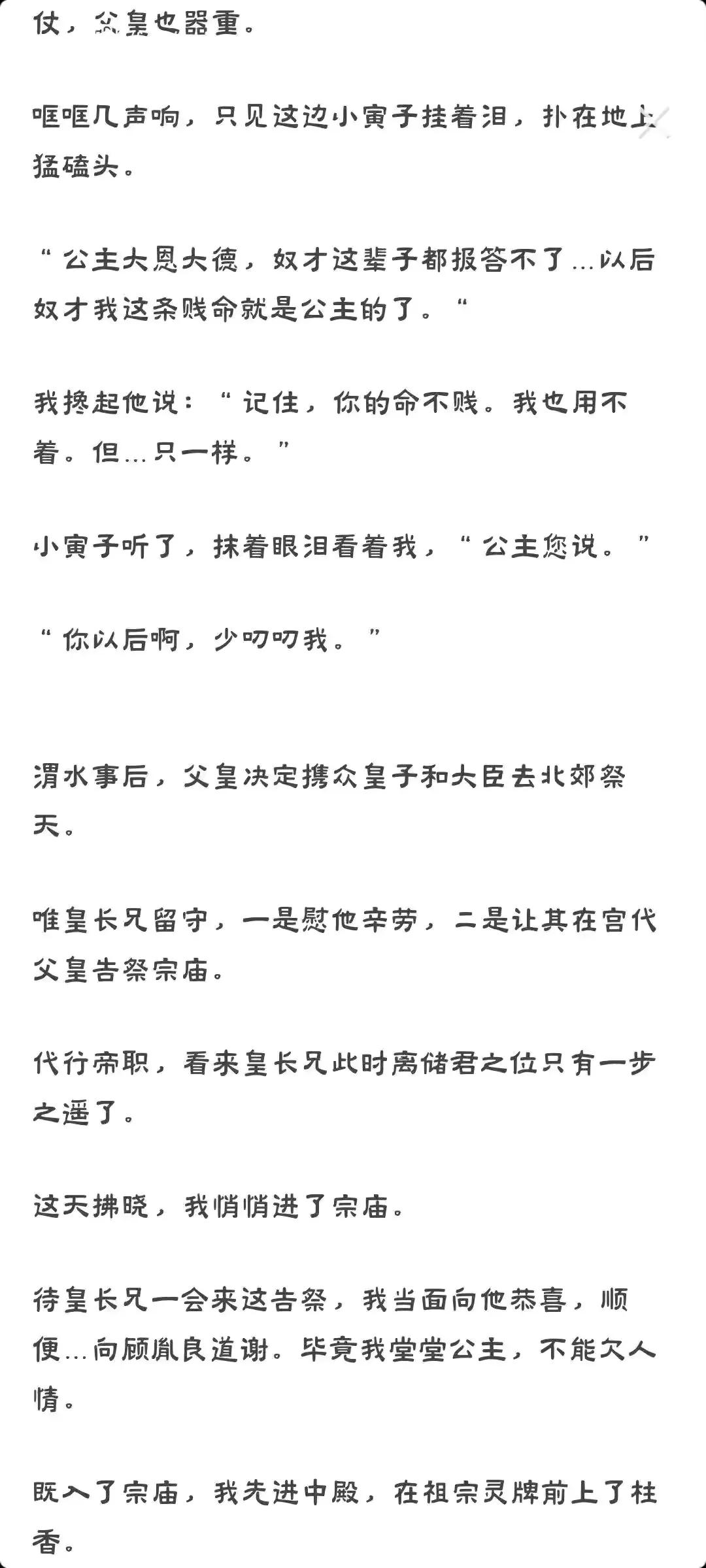 仗，父皇也器重。

哐哐几声响，只见这边小寅子挂着泪，扑在地上猛磕头。

“公主大恩大德，奴才这辈子都报答不了...以后奴才我这条贱命就是公主的了。“

我搀起他说：“记住，你的命不贱。我也用不着。但...只一样。”

小寅子听了，抹着眼泪看着我，“公主您说。”

“你以后啊，少叨叨我。”

渭水事后，父皇决定携众皇子和大臣去北郊祭天。

唯皇长兄留守，一是慰他辛劳，二是让其在宫代父皇告祭宗庙。

代行帝职，看来皇长兄此时离储君之位只有一步之遥了。

这天拂晓，我悄悄进了宗庙。

待皇长兄一会来这告祭，我当面向他恭喜，顺便...向顾胤良道谢。毕竟我堂堂公主，不能欠人情。

既入了宗庙，我先进中殿，在祖宗灵牌前上了柱香。